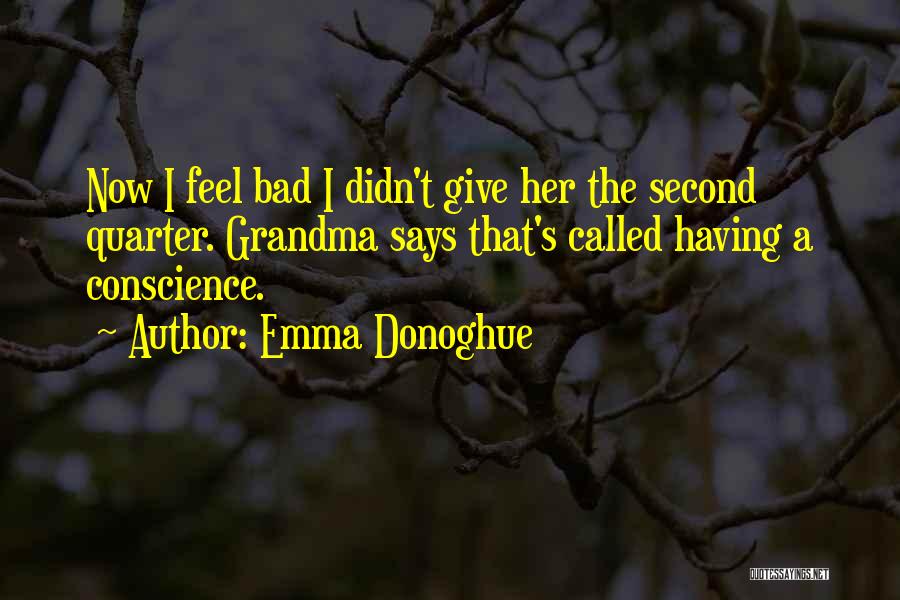 Now I feel bad I didn't give her the second quarter. Grandma says that's called having a conscience.

~ Author: Emma Donoghue

QUOTESSAYINGS.NET